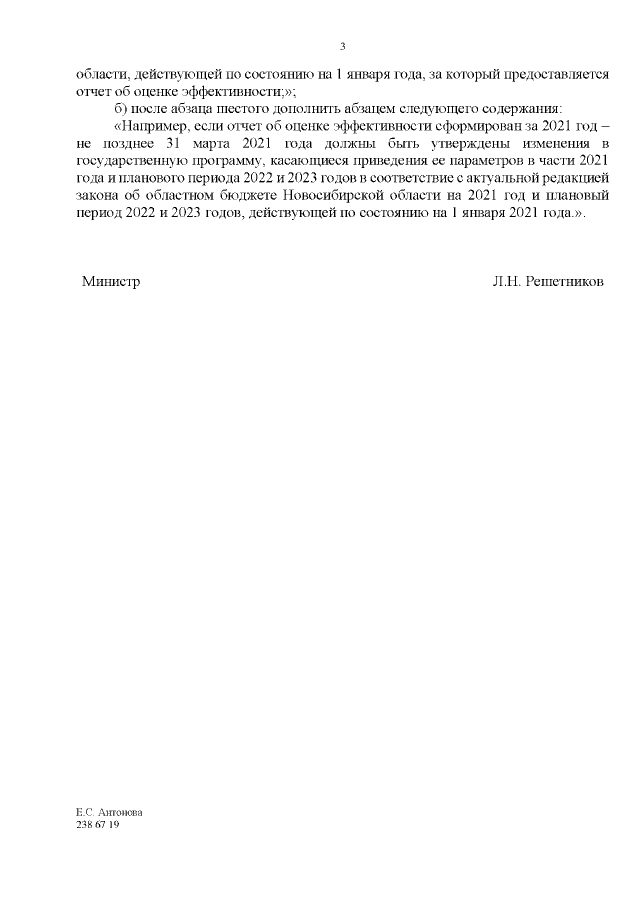 3

области, действующей по состоянию на 1 января года, за который предоставляется отчет об оценке эффективности;»;

б) после абзаца шестого дополнить абзацем следующего содержания:

«Например, если отчет об оценке эффективности сформирован за 2021 год – не позднее 31 марта 2021 года должны быть утверждены изменения в государственную программу, касающиеся приведения ее параметров в части 2021 года и планового периода 2022 и 2023 годов в соответствие с актуальной редакцией закона об областном бюджете Новосибирской области на 2021 год и плановый период 2022 и 2023 годов, действующей по состоянию на 1 января 2021 года.».

Министр

Л.Н. Решетников

Е.С. Антонова
238 67 19